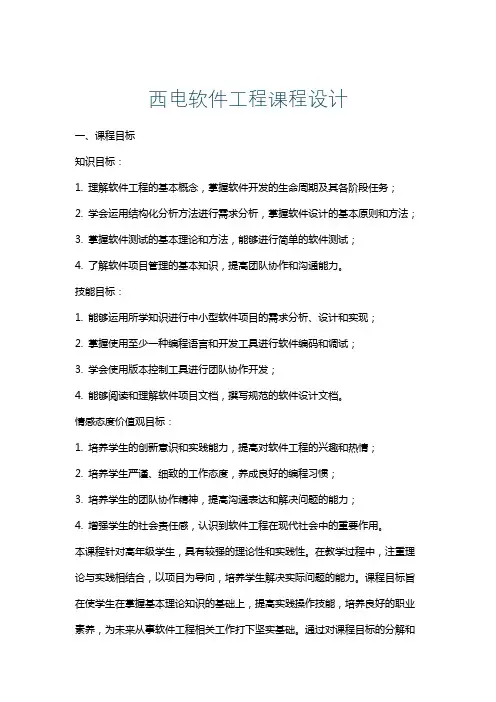 西电软件工程课程设计

一、课程目标

知识目标：

1. 理解软件工程的基本概念，掌握软件开发的生命周期及其各阶段任务；

2. 学会运用结构化分析方法进行需求分析，掌握软件设计的基本原则和方法；

3. 掌握软件测试的基本理论和方法，能够进行简单的软件测试；

4. 了解软件项目管理的基本知识，提高团队协作和沟通能力。

技能目标：

1. 能够运用所学知识进行中小型软件项目的需求分析、设计和实现；

2. 掌握使用至少一种编程语言和开发工具进行软件编码和调试；

3. 学会使用版本控制工具进行团队协作开发；

4. 能够阅读和理解软件项目文档，撰写规范的软件设计文档。

情感态度价值观目标：

1. 培养学生的创新意识和实践能力，提高对软件工程的兴趣和热情；

2. 培养学生严谨、细致的工作态度，养成良好的编程习惯；

3. 培养学生的团队协作精神，提高沟通表达和解决问题的能力；

4. 增强学生的社会责任感，认识到软件工程在现代社会中的重要作用。

本课程针对高年级学生，具有较强的理论性和实践性。在教学过程中，注重理论与实践相结合，以项目为导向，培养学生解决实际问题的能力。课程目标旨在使学生在掌握基本理论知识的基础上，提高实践操作技能，培养良好的职业素养，为未来从事软件工程相关工作打下坚实基础。通过对课程目标的分解和